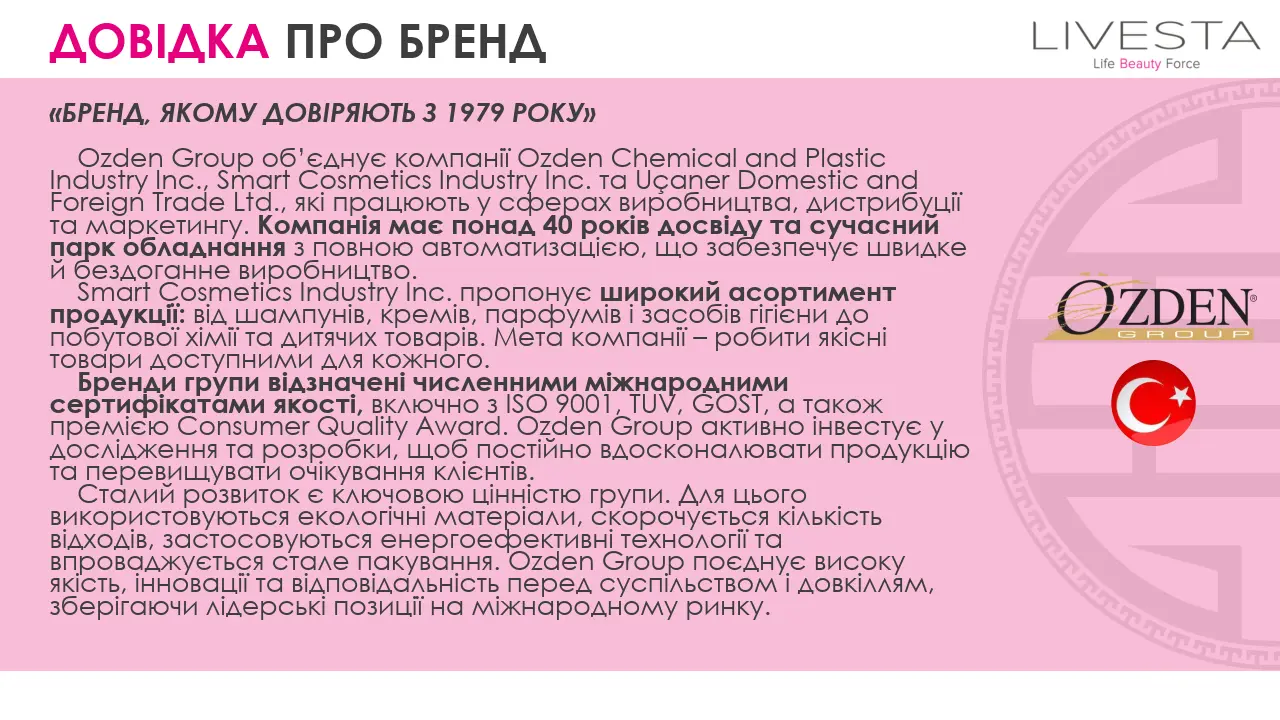 ДОВІДКА ПРО БРЕНД

LIVESTA
Life Beauty Force

«БРЕНД, ЯКОМУ ДОВІРЯЮТЬ З 1979 РОКУ»

Ozden Group об'єднує компанії Ozden Chemical and Plastic Industry Inc., Smart Cosmetics Industry Inc. та Uçaner Domestic and Foreign Trade Ltd., які працюють у сферах виробництва, дистрибуції та маркетингу. Компанія має понад 40 років досвіду та сучасний парк обладнання з повною автоматизацією, що забезпечує швидке й бездоганне виробництво.

Smart Cosmetics Industry Inc. пропонує широкий асортимент продукції: від шампунів, кремів, парфумів і засобів гігієни до побутової хімії та дитячих товарів. Мета компанії – робити якісні товари доступними для кожного.

Бренди групи відзначені численними міжнародними сертифікатами якості, включно з ISO 9001, TUV, GOST, а також премією Consumer Quality Award. Ozden Group активно інвестує у дослідження та розробки, щоб постійно вдосконалювати продукцію та перевищувати очікування клієнтів.

Сталий розвиток є ключовою цінністю групи. Для цього використовуються екологічні матеріали, скорочується кількість відходів, застосовуються енергоефективні технології та впроваджується стале пакування. Ozden Group поєднує високу якість, інновації та відповідальність перед суспільством і довкіллям, зберігаючи лідерські позиції на міжнародному ринку.

OZDEN
GROUP